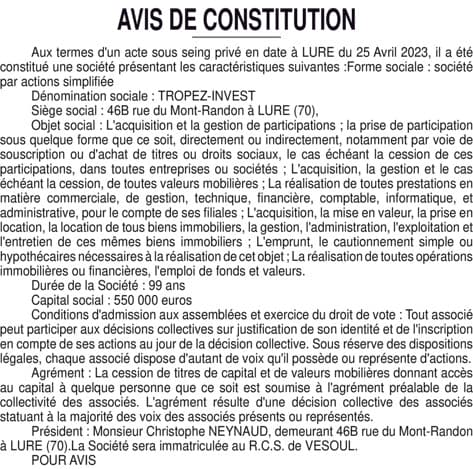 AVIS DE CONSTITUTION

Aux termes d'un acte sous seing privé en date à LURE du 25 Avril 2023, il a été constitué une société présentant les caractéristiques suivantes :Forme sociale : société par actions simplifiée

Dénomination sociale : TROPEZ-INVEST

Siège social : 46B rue du Mont-Randon à LURE (70),

Objet social : L'acquisition et la gestion de participations ; la prise de participation sous quelque forme que ce soit, directement ou indirectement, notamment par voie de souscription ou d'achat de titres ou droits sociaux, le cas échéant la cession de ces participations, dans toutes entreprises ou sociétés ; L'acquisition, la gestion et le cas échéant la cession, de toutes valeurs mobilières ; La réalisation de toutes prestations en matière commerciale, de gestion, technique, financière, comptable, informatique, et administrative, pour le compte de ses filiales ; L'acquisition, la mise en valeur, la prise en location, la location de tous biens immobiliers, la gestion, l'administration, l'exploitation et l'entretien de ces mêmes biens immobiliers ; L'emprunt, le cautionnement simple ou hypothécaires nécessaires à la réalisation de cet objet ; La réalisation de toutes opérations immobilières ou financières, l'emploi de fonds et valeurs.

Durée de la Société : 99 ans

Capital social : 550 000 euros

Conditions d'admission aux assemblées et exercice du droit de vote : Tout associé peut participer aux décisions collectives sur justification de son identité et de l'inscription en compte de ses actions au jour de la décision collective. Sous réserve des dispositions légales, chaque associé dispose d'autant de voix qu'il possède ou représente d'actions.

Agrément : La cession de titres de capital et de valeurs mobilières donnant accès au capital à quelque personne que ce soit est soumise à l'agrément préalable de la collectivité des associés. L'agrément résulte d'une décision collective des associés statuant à la majorité des voix des associés présents ou représentés.

Président : Monsieur Christophe NEYNAUD, demeurant 46B rue du Mont-Randon à LURE (70).La Société sera immatriculée au R.C.S. de VESOUL.

POUR AVIS